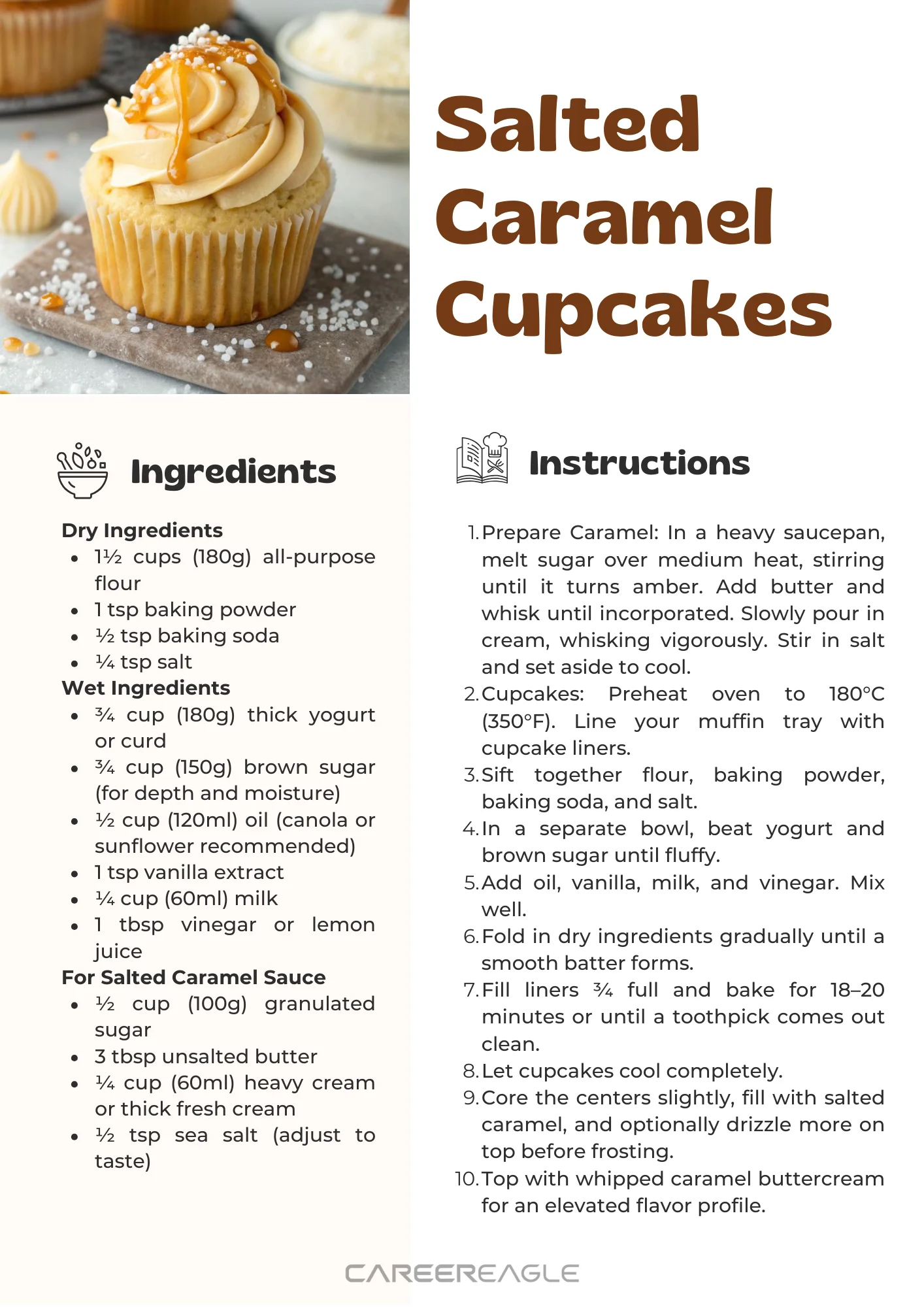 Salted Caramel Cupcakes

Ingredients

Dry Ingredients
• 1½ cups (180g) all-purpose flour
• 1 tsp baking powder
• ½ tsp baking soda
• ¼ tsp salt
Wet Ingredients
• ¾ cup (180g) thick yogurt or curd
• ¾ cup (150g) brown sugar (for depth and moisture)
• ½ cup (120ml) oil (canola or sunflower recommended)
• 1 tsp vanilla extract
• ¼ cup (60ml) milk
• 1 tbsp vinegar or lemon juice
For Salted Caramel Sauce
• ½ cup (100g) granulated sugar
• 3 tbsp unsalted butter
• ¼ cup (60ml) heavy cream or thick fresh cream
• ½ tsp sea salt (adjust to taste)

Instructions

1. Prepare Caramel: In a heavy saucepan, melt sugar over medium heat, stirring until it turns amber. Add butter and whisk until incorporated. Slowly pour in cream, whisking vigorously. Stir in salt and set aside to cool.
2. Cupcakes: Preheat oven to 180°C (350°F). Line your muffin tray with cupcake liners.
3. Sift together flour, baking powder, baking soda, and salt.
4. In a separate bowl, beat yogurt and brown sugar until fluffy.
5. Add oil, vanilla, milk, and vinegar. Mix well.
6. Fold in dry ingredients gradually until a smooth batter forms.
7. Fill liners ¾ full and bake for 18–20 minutes or until a toothpick comes out clean.
8. Let cupcakes cool completely.
9. Core the centers slightly, fill with salted caramel, and optionally drizzle more on top before frosting.
10. Top with whipped caramel buttercream for an elevated flavor profile.

CAREEREAGLE